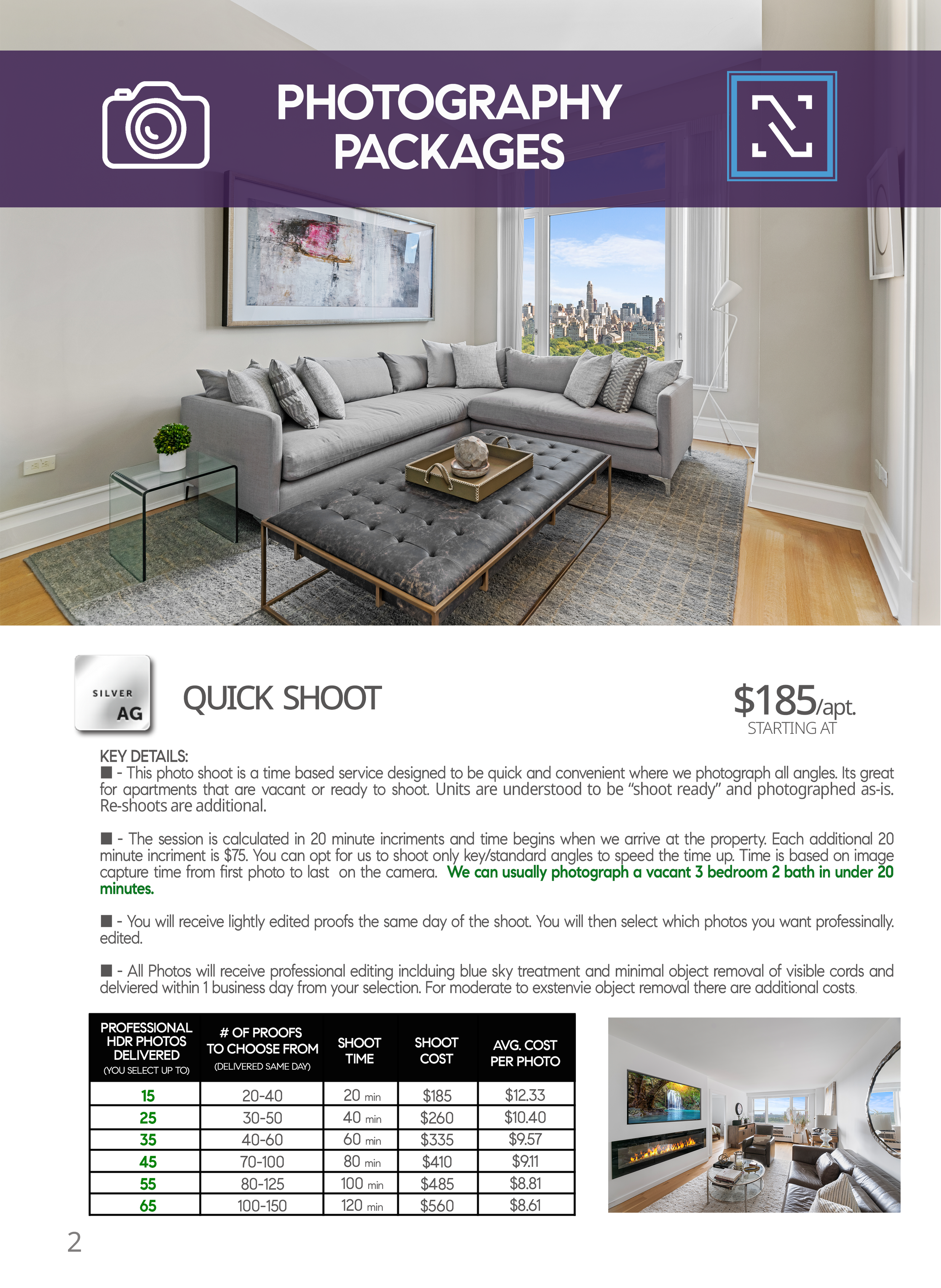 PHOTOGRAPHY PACKAGES

SILVER AG

QUICK SHOOT

$185/apt.
STARTING AT

KEY DETAILS:
■ - This photo shoot is a time based service designed to be quick and convenient where we photograph all angles. Its great for apartments that are vacant or ready to shoot. Units are understood to be "shoot ready" and photographed as-is. Re-shoots are additional.

■ - The session is calculated in 20 minute incriments and time begins when we arrive at the property. Each additional 20 minute incriment is $75. You can opt for us to shoot only key/standard angles to speed the time up. Time is based on image capture time from first photo to last on the camera. We can usually photograph a vacant 3 bedroom 2 bath in under 20 minutes.

■ - You will receive lightly edited proofs the same day of the shoot. You will then select which photos you want professinally. edited.

■ - All Photos will receive professional editing inclduing blue sky treatment and minimal object removal of visible cords and delviered within 1 business day from your selection. For moderate to exstenvie object removal there are additional costs.

| PROFESSIONAL HDR PHOTOS DELIVERED (YOU SELECT UP TO) | # OF PROOFS TO CHOOSE FROM (DELIVERED SAME DAY) | SHOOT TIME | SHOOT COST | AVG. COST PER PHOTO |
|---|---|---|---|---|
| 15 | 20-40 | 20 min | $185 | $12.33 |
| 25 | 30-50 | 40 min | $260 | $10.40 |
| 35 | 40-60 | 60 min | $335 | $9.57 |
| 45 | 70-100 | 80 min | $410 | $9.11 |
| 55 | 80-125 | 100 min | $485 | $8.81 |
| 65 | 100-150 | 120 min | $560 | $8.61 |

2